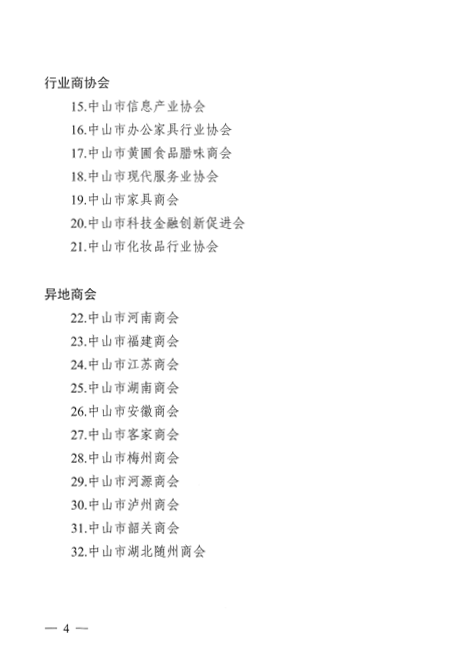 行业商协会

15.中山市信息产业协会

16.中山市办公家具行业协会

17.中山市黄圃食品腊味商会

18.中山市现代服务业协会

19.中山市家具商会

20.中山市科技金融创新促进会

21.中山市化妆品行业协会

异地商会

22.中山市河南商会

23.中山市福建商会

24.中山市江苏商会

25.中山市湖南商会

26.中山市安徽商会

27.中山市客家商会

28.中山市梅州商会

29.中山市河源商会

30.中山市泸州商会

31.中山市韶关商会

32.中山市湖北随州商会

— 4 —